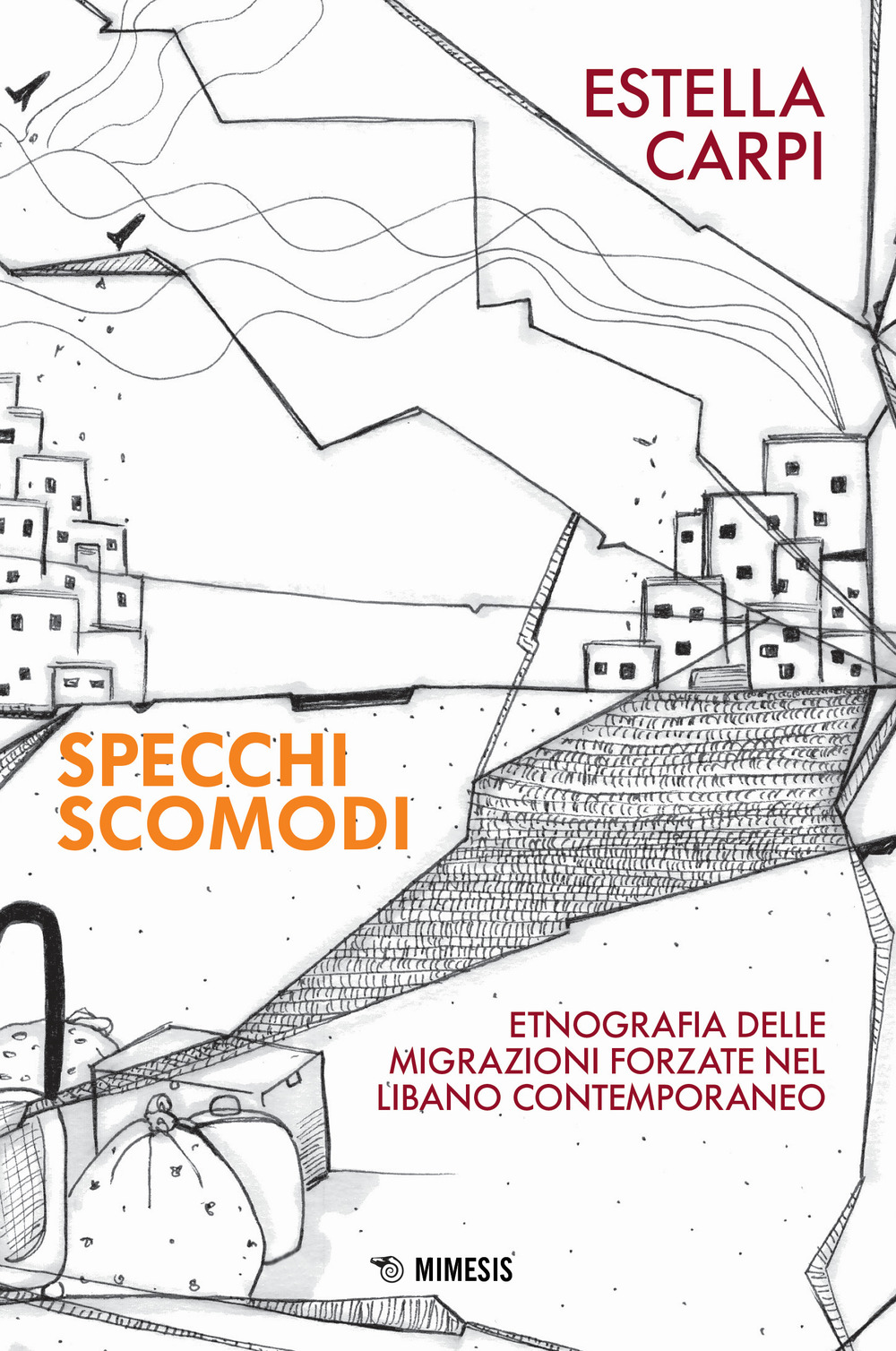 ESTELLA CARPI

SPECCHI SCOMODI

ETNOGRAFIA DELLE MIGRAZIONI FORZATE NEL LIBANO CONTEMPORANEO

MIMESIS